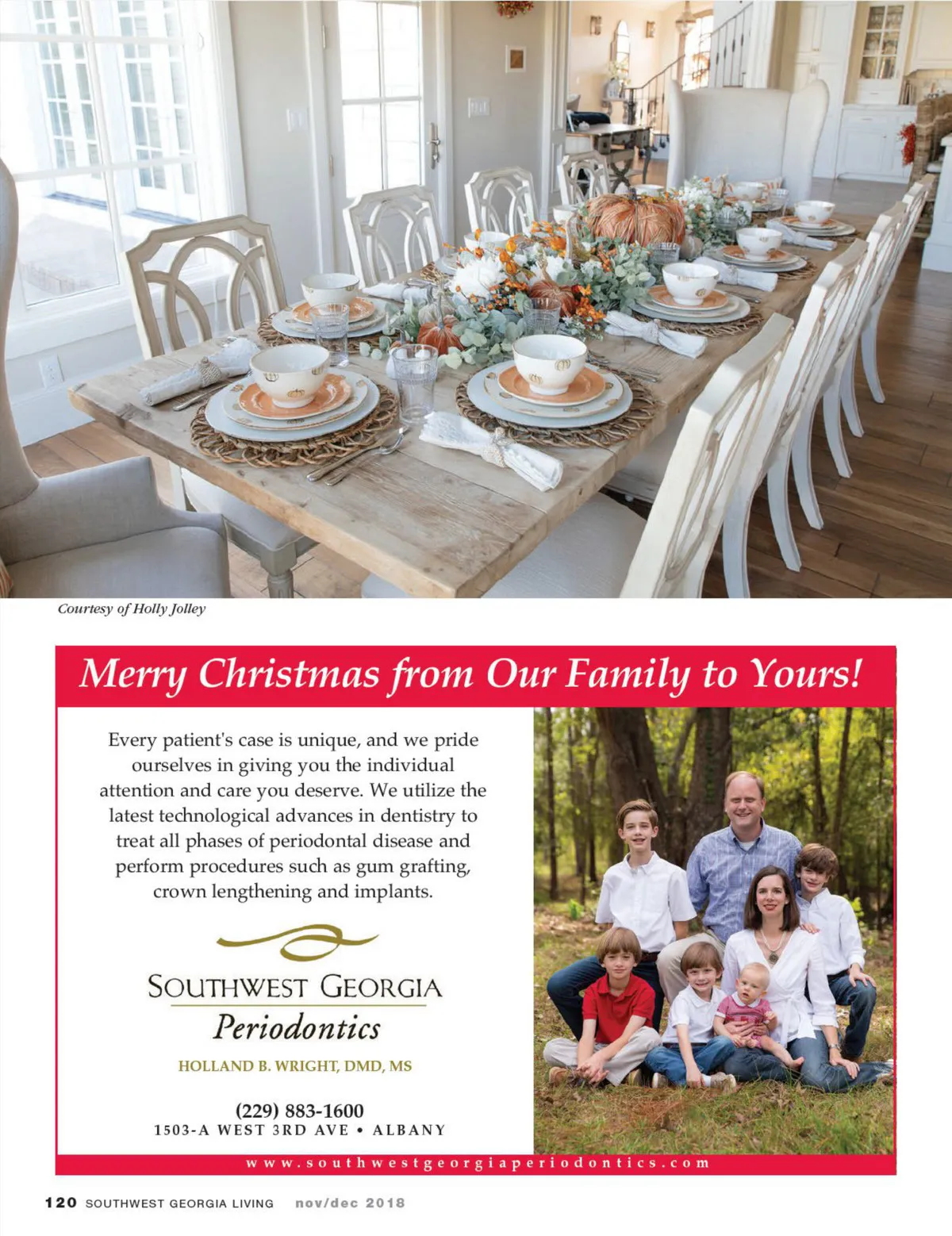 Courtesy of Holly Jolley

Merry Christmas from Our Family to Yours!

Every patient's case is unique, and we pride ourselves in giving you the individual attention and care you deserve. We utilize the latest technological advances in dentistry to treat all phases of periodontal disease and perform procedures such as gum grafting, crown lengthening and implants.

SOUTHWEST GEORGIA
Periodontics

HOLLAND B. WRIGHT, DMD, MS

(229) 883-1600
1503-A WEST 3RD AVE • ALBANY

www.southwestgeorgiaperiodontics.com

120 SOUTHWEST GEORGIA LIVING nov/dec 2018